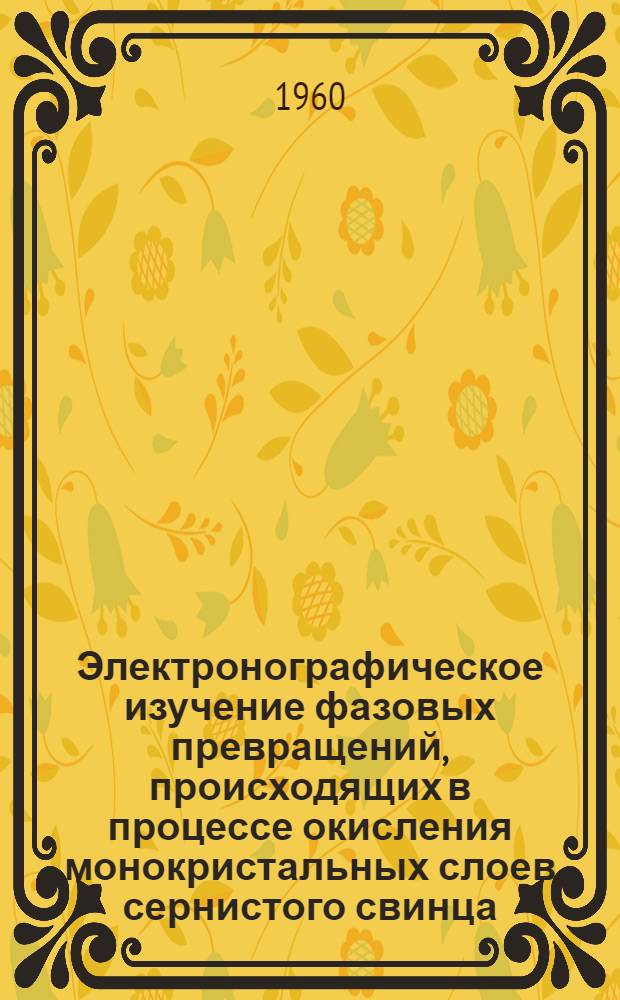 1960

Электронографическое изучение фазовых превращений, происходящих в процессе окисления монокристальных слоев сернистого свинца